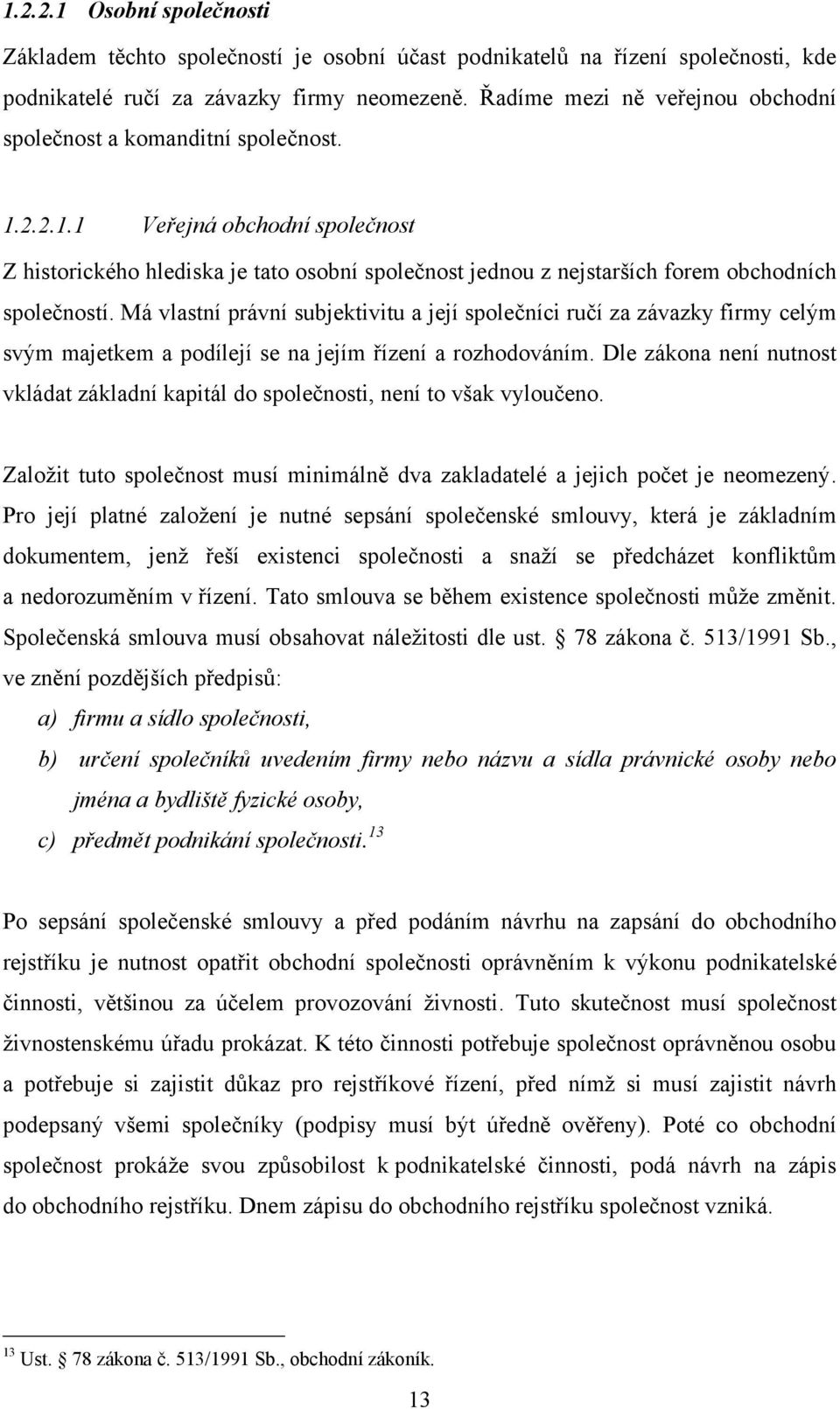 1.2.2.1 Osobní společnosti

Základem těchto společností je osobní účast podnikatelů na řízení společnosti, kde podnikatelé ručí za závazky firmy neomezeně. Řadíme mezi ně veřejnou obchodní společnost a komanditní společnost.

1.2.2.1.1 Veřejná obchodní společnost

Z historického hlediska je tato osobní společnost jednou z nejstarších forem obchodních společností. Má vlastní právní subjektivitu a její společníci ručí za závazky firmy celým svým majetkem a podílejí se na jejím řízení a rozhodováním. Dle zákona není nutnost vkládat základní kapitál do společnosti, není to však vyloučeno.

Založit tuto společnost musí minimálně dva zakladatelé a jejich počet je neomezený. Pro její platné založení je nutné sepsání společenské smlouvy, která je základním dokumentem, jenž řeší existenci společnosti a snaží se předcházet konfliktům a nedorozuměním v řízení. Tato smlouva se během existence společnosti může změnit. Společenská smlouva musí obsahovat náležitosti dle ust. 78 zákona č. 513/1991 Sb., ve znění pozdějších předpisů:

a) firmu a sídlo společnosti,

b) určení společníků uvedením firmy nebo názvu a sídla právnické osoby nebo jména a bydliště fyzické osoby,

c) předmět podnikání společnosti.$^{13}$

Po sepsání společenské smlouvy a před podáním návrhu na zapsání do obchodního rejstříku je nutnost opatřit obchodní společnosti oprávněním k výkonu podnikatelské činnosti, většinou za účelem provozování živnosti. Tuto skutečnost musí společnost živnostenskému úřadu prokázat. K této činnosti potřebuje společnost oprávněnou osobu a potřebuje si zajistit důkaz pro rejstříkové řízení, před nímž si musí zajistit návrh podepsaný všemi společníky (podpisy musí být úředně ověřeny). Poté co obchodní společnost prokáže svou způsobilost k podnikatelské činnosti, podá návrh na zápis do obchodního rejstříku. Dnem zápisu do obchodního rejstříku společnost vzniká.

$^{13}$ Ust. 78 zákona č. 513/1991 Sb., obchodní zákoník.

13